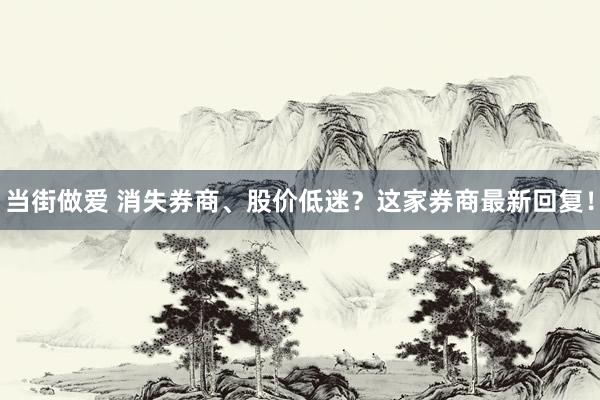 当街做爱 消失券商、股价低迷？这家券商最新回复！